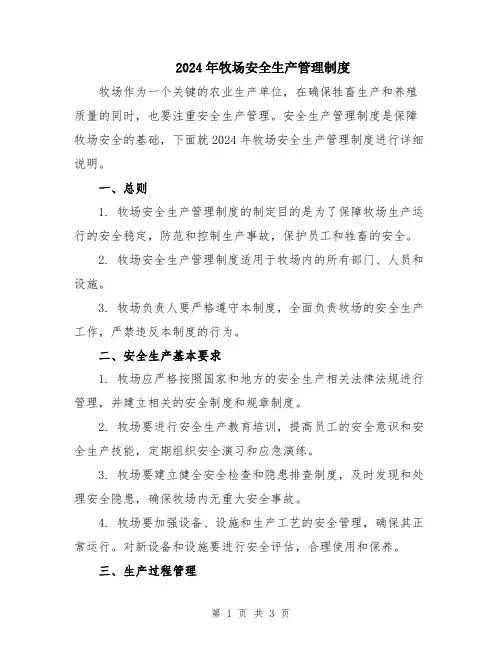 2024年牧场安全生产管理制度

牧场作为一个关键的农业生产单位，在确保牲畜生产和养殖质量的同时，也要注重安全生产管理。安全生产管理制度是保障牧场安全的基础，下面就2024年牧场安全生产管理制度进行详细说明。

一、总则

1. 牧场安全生产管理制度的制定目的是为了保障牧场生产运行的安全稳定，防范和控制生产事故，保护员工和牲畜的安全。

2. 牧场安全生产管理制度适用于牧场内的所有部门、人员和设施。

3. 牧场负责人要严格遵守本制度，全面负责牧场的安全生产工作，严禁违反本制度的行为。

二、安全生产基本要求

1. 牧场应严格按照国家和地方的安全生产相关法律法规进行管理，并建立相关的安全制度和规章制度。

2. 牧场要进行安全生产教育培训，提高员工的安全意识和安全生产技能，定期组织安全演习和应急演练。

3. 牧场要建立健全安全检查和隐患排查制度，及时发现和处理安全隐患，确保牧场内无重大安全事故。

4. 牧场要加强设备、设施和生产工艺的安全管理，确保其正常运行。对新设备和设施要进行安全评估，合理使用和保养。

三、生产过程管理

第 1 页 共 3 页